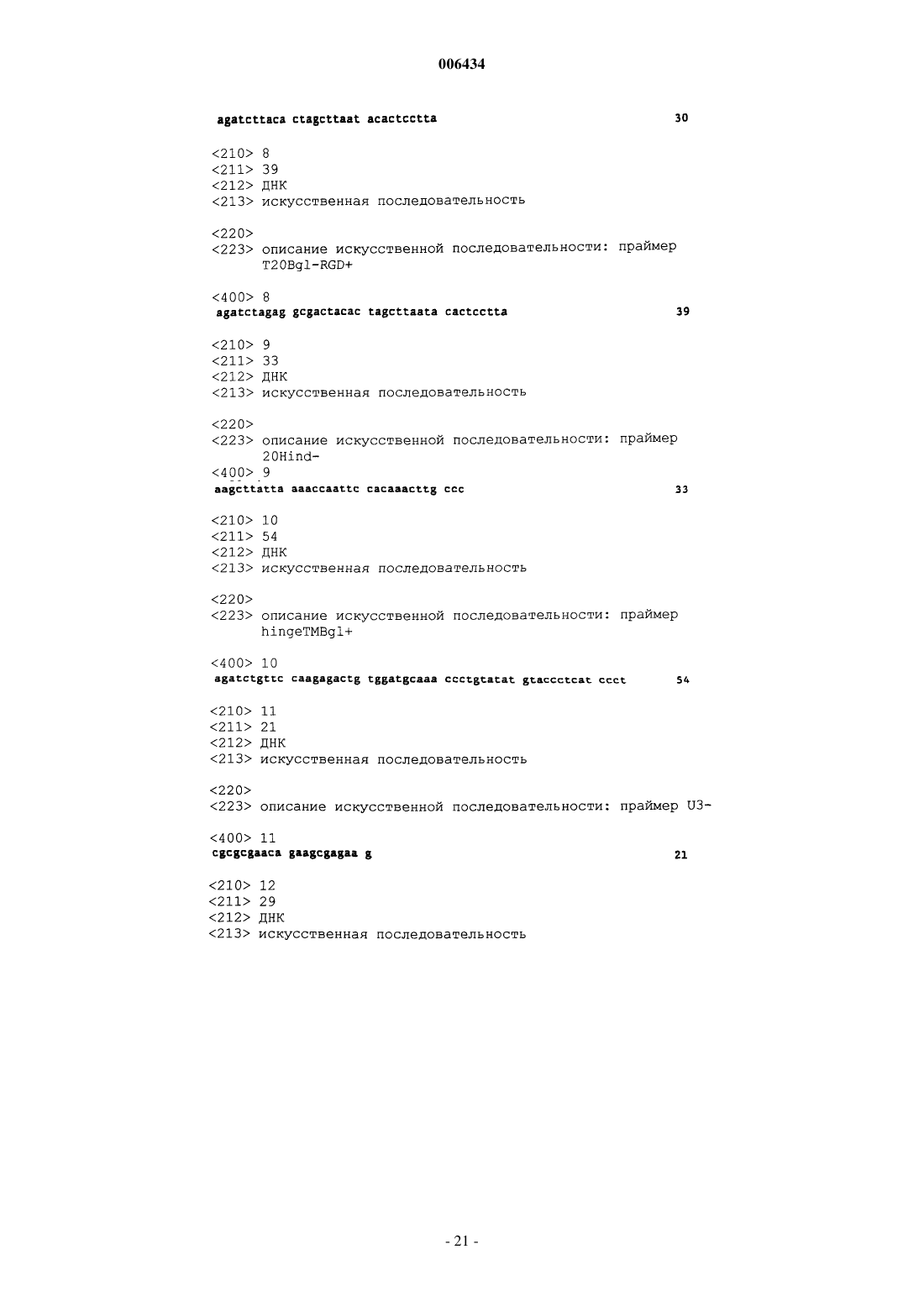 006434

agatcttaca ctagcttaat acactcctta 30

<210> 8
<211> 39
<212> ДНК
<213> искусственная последовательность

<220>
<223> описание искусственной последовательности: праймер T20Bgl-RGD+

<400> 8
agatctagag gcgactacac tagcttaata cactcctta 39

<210> 9
<211> 33
<212> ДНК
<213> искусственная последовательность

<220>
<223> описание искусственной последовательности: праймер 20Hind-
<400> 9
aagcttatta aaaccaattc cacaaacttg ccc 33

<210> 10
<211> 54
<212> ДНК
<213> искусственная последовательность

<220>
<223> описание искусственной последовательности: праймер hingeTMBgl+

<400> 10
agatctgttc caagagactg tggatgcaaa ccctgtatat gtaccctcat ccct 54

<210> 11
<211> 21
<212> ДНК
<213> искусственная последовательность

<220>
<223> описание искусственной последовательности: праймер U3-

<400> 11
cgcgcgaaca gaagcgagaa g 21

<210> 12
<211> 29
<212> ДНК
<213> искусственная последовательность

- 21 -